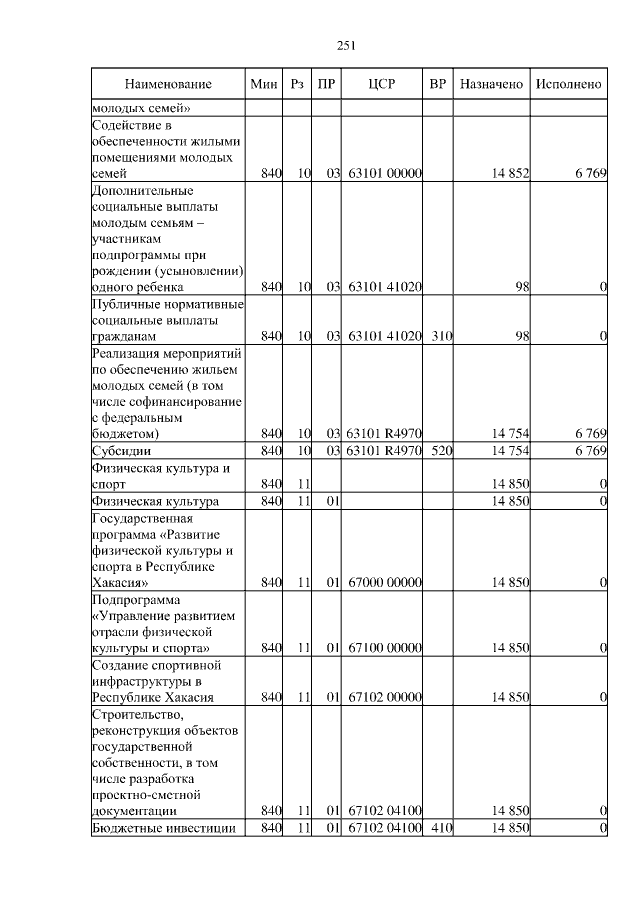 251

| Наименование | Мин | Рз | ПР | ЦСР | ВР | Назначено | Исполнено |
|---|---|---|---|---|---|---|---|
| молодых семей» | | | | | | | |
| Содействие в обеспеченности жилыми помещениями молодых семей | 840 | 10 | 03 | 63101 00000 | | 14 852 | 6 769 |
| Дополнительные социальные выплаты молодым семьям – участникам подпрограммы при рождении (усыновлении) одного ребенка | 840 | 10 | 03 | 63101 41020 | | 98 | 0 |
| Публичные нормативные социальные выплаты гражданам | 840 | 10 | 03 | 63101 41020 | 310 | 98 | 0 |
| Реализация мероприятий по обеспечению жильем молодых семей (в том числе софинансирование с федеральным бюджетом) | 840 | 10 | 03 | 63101 R4970 | | 14 754 | 6 769 |
| Субсидии | 840 | 10 | 03 | 63101 R4970 | 520 | 14 754 | 6 769 |
| Физическая культура и спорт | 840 | 11 | | | | 14 850 | 0 |
| Физическая культура | 840 | 11 | 01 | | | 14 850 | 0 |
| Государственная программа «Развитие физической культуры и спорта в Республике Хакасия» | 840 | 11 | 01 | 67000 00000 | | 14 850 | 0 |
| Подпрограмма «Управление развитием отрасли физической культуры и спорта» | 840 | 11 | 01 | 67100 00000 | | 14 850 | 0 |
| Создание спортивной инфраструктуры в Республике Хакасия | 840 | 11 | 01 | 67102 00000 | | 14 850 | 0 |
| Строительство, реконструкция объектов государственной собственности, в том числе разработка проектно-сметной документации | 840 | 11 | 01 | 67102 04100 | | 14 850 | 0 |
| Бюджетные инвестиции | 840 | 11 | 01 | 67102 04100 | 410 | 14 850 | 0 |